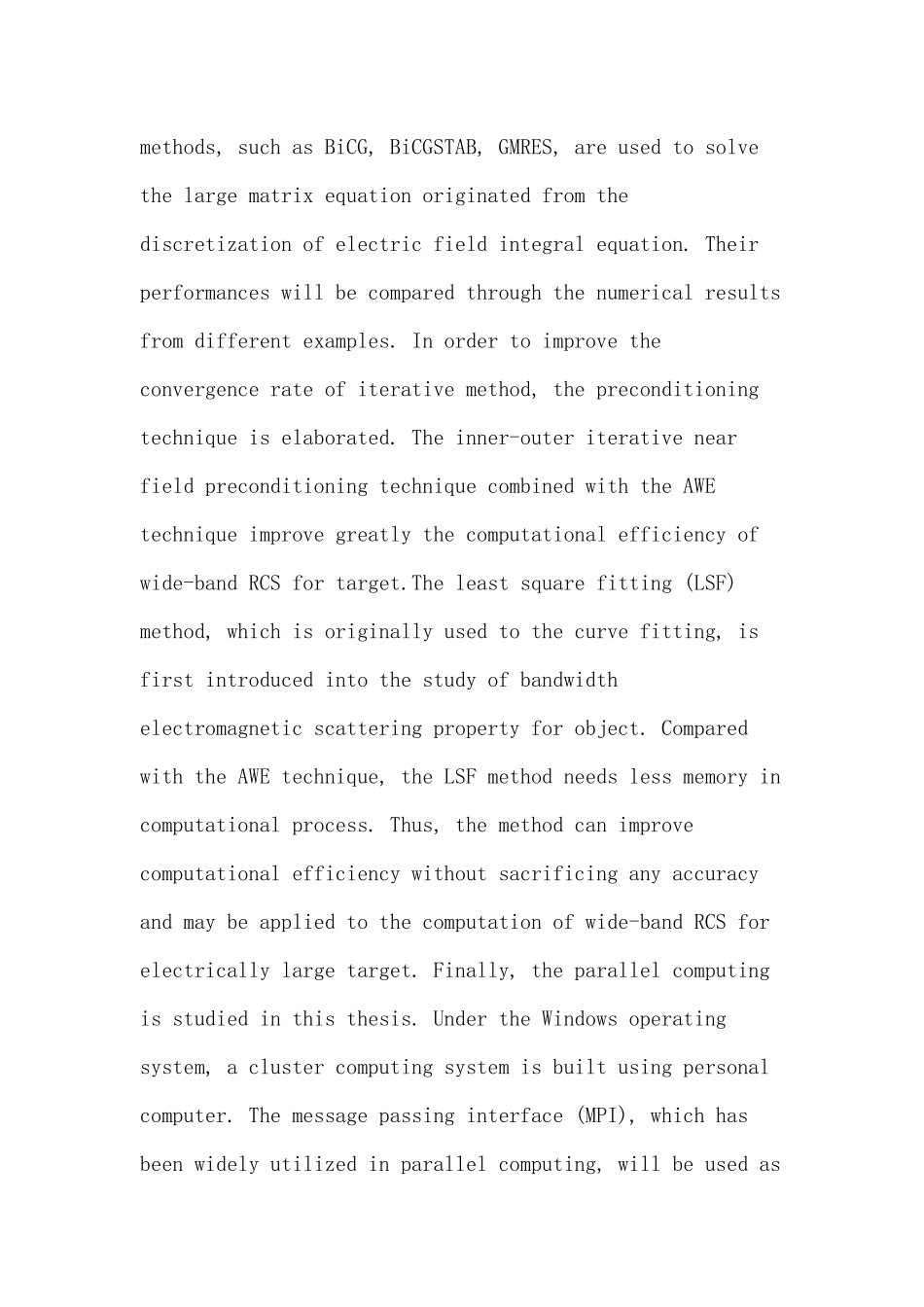 methods, such as BiCG, BiCGSTAB, GMRES, are used to solve the large matrix equation originated from the discretization of electric field integral equation. Their performances will be compared through the numerical results from different examples. In order to improve the convergence rate of iterative method, the preconditioning technique is elaborated. The inner-outer iterative near field preconditioning technique combined with the AWE technique improve greatly the computational efficiency of wide-band RCS for target.The least square fitting (LSF) method, which is originally used to the curve fitting, is first introduced into the study of bandwidth electromagnetic scattering property for object. Compared with the AWE technique, the LSF method needs less memory in computational process. Thus, the method can improve computational efficiency without sacrificing any accuracy and may be applied to the computation of wide-band RCS for electrically large target. Finally, the parallel computing is studied in this thesis. Under the Windows operating system, a cluster computing system is built using personal computer. The message passing interface (MPI), which has been widely utilized in parallel computing, will be used as